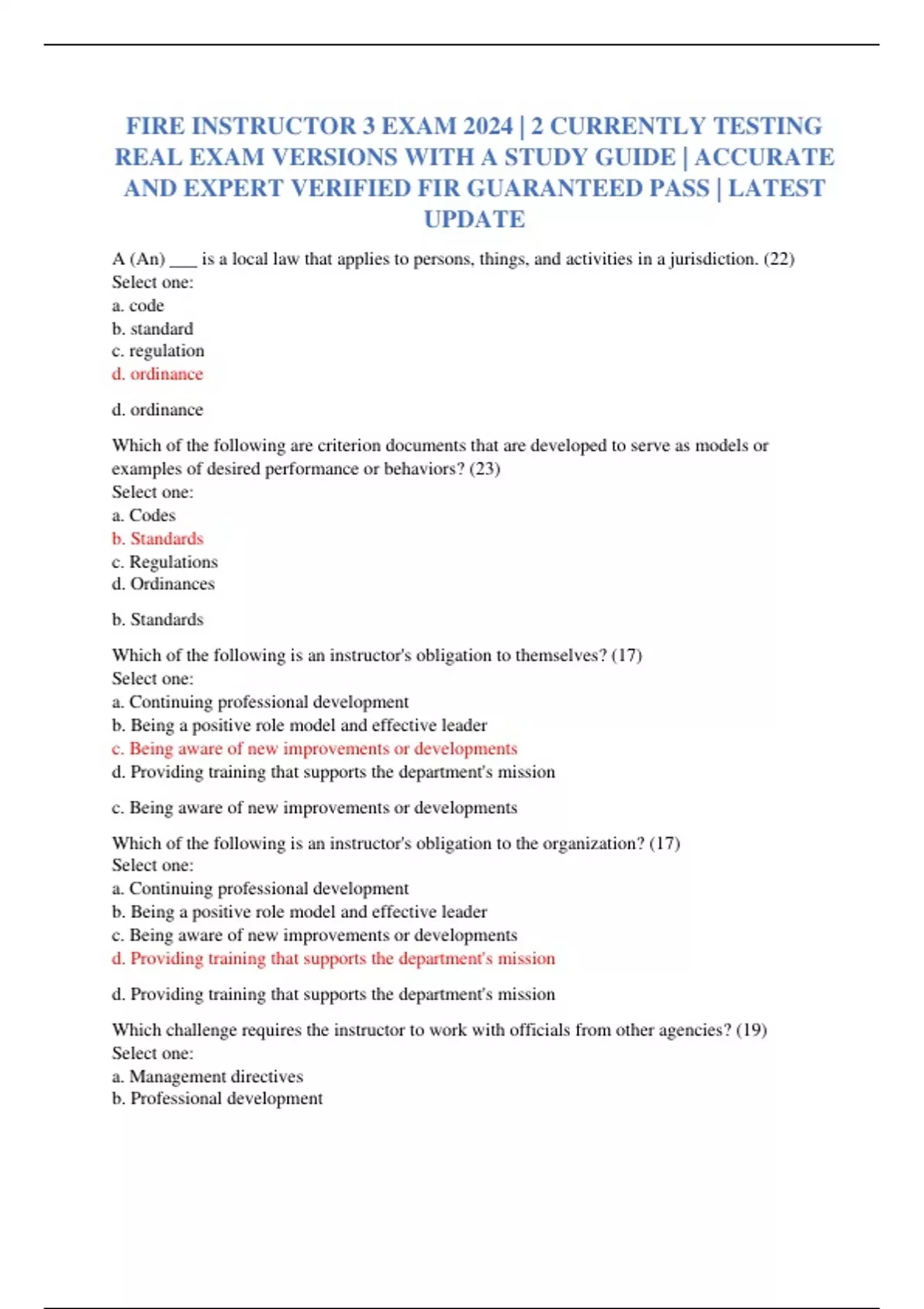 FIRE INSTRUCTOR 3 EXAM 2024 | 2 CURRENTLY TESTING REAL EXAM VERSIONS WITH A STUDY GUIDE | ACCURATE AND EXPERT VERIFIED FIR GUARANTEED PASS | LATEST UPDATE

A (An) ___ is a local law that applies to persons, things, and activities in a jurisdiction. (22)
Select one:
a. code
b. standard
c. regulation
d. ordinance

d. ordinance

Which of the following are criterion documents that are developed to serve as models or examples of desired performance or behaviors? (23)
Select one:
a. Codes
b. Standards
c. Regulations
d. Ordinances

b. Standards

Which of the following is an instructor's obligation to themselves? (17)
Select one:
a. Continuing professional development
b. Being a positive role model and effective leader
c. Being aware of new improvements or developments
d. Providing training that supports the department's mission

c. Being aware of new improvements or developments

Which of the following is an instructor's obligation to the organization? (17)
Select one:
a. Continuing professional development
b. Being a positive role model and effective leader
c. Being aware of new improvements or developments
d. Providing training that supports the department's mission

d. Providing training that supports the department's mission

Which challenge requires the instructor to work with officials from other agencies? (19)
Select one:
a. Management directives
b. Professional development